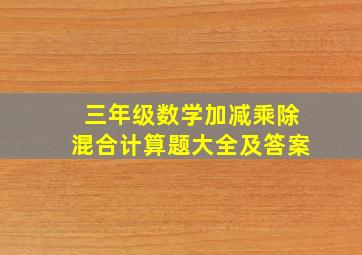 三年级数学加减乘除
混合计算题大全及答案